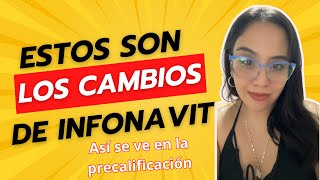 ESTOS SON
LOS CAMBIOS
DE INFONAVIT

Así se ve en la precalificación